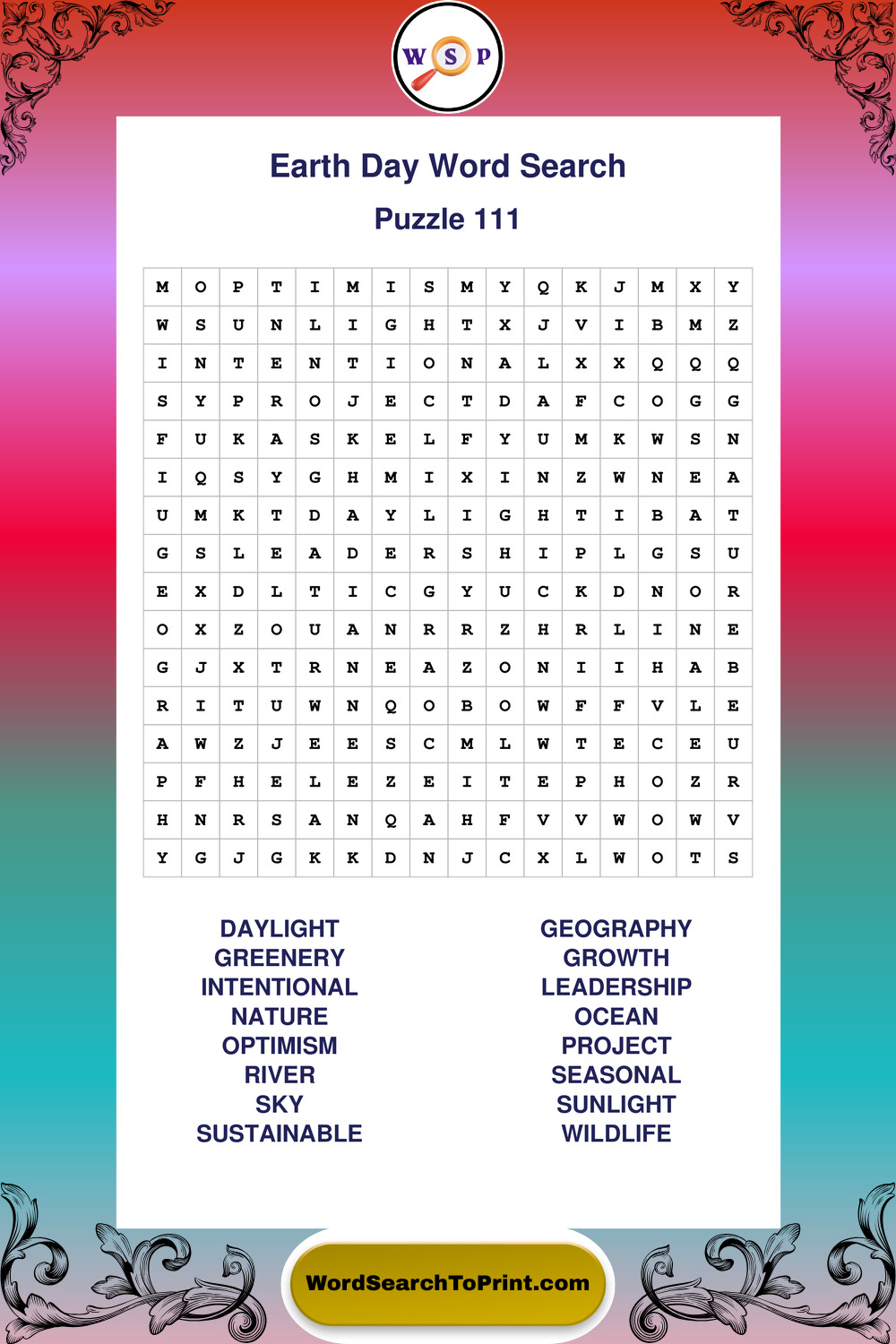 W S P

Earth Day Word Search

Puzzle 111

| M | O | P | T | I | M | I | S | M | Y | Q | K | J | M | X | Y |
|---|---|---|---|---|---|---|---|---|---|---|---|---|---|---|---|
| W | S | U | N | L | I | G | H | T | X | J | V | I | B | M | Z |
| I | N | T | E | N | T | I | O | N | A | L | X | X | Q | Q | Q |
| S | Y | P | R | O | J | E | C | T | D | A | F | C | O | G | G |
| F | U | K | A | S | K | E | L | F | Y | U | M | K | W | S | N |
| I | Q | S | Y | G | H | M | I | X | I | N | Z | W | N | E | A |
| U | M | K | T | D | A | Y | L | I | G | H | T | I | B | A | T |
| G | S | L | E | A | D | E | R | S | H | I | P | L | G | S | U |
| E | X | D | L | T | I | C | G | Y | U | C | K | D | N | O | R |
| O | X | Z | O | U | A | N | R | R | Z | H | R | L | I | N | E |
| G | J | X | T | R | N | E | A | Z | O | N | I | I | H | A | B |
| R | I | T | U | W | N | Q | O | B | O | W | F | F | V | L | E |
| A | W | Z | J | E | E | S | C | M | L | W | T | E | C | E | U |
| P | F | H | E | L | E | Z | E | I | T | E | P | H | O | Z | R |
| H | N | R | S | A | N | Q | A | H | F | V | V | W | O | W | V |
| Y | G | J | G | K | K | D | N | J | C | X | L | W | O | T | S |

DAYLIGHT
GREENERY
INTENTIONAL
NATURE
OPTIMISM
RIVER
SKY
SUSTAINABLE

GEOGRAPHY
GROWTH
LEADERSHIP
OCEAN
PROJECT
SEASONAL
SUNLIGHT
WILDLIFE

WordSearchToPrint.com